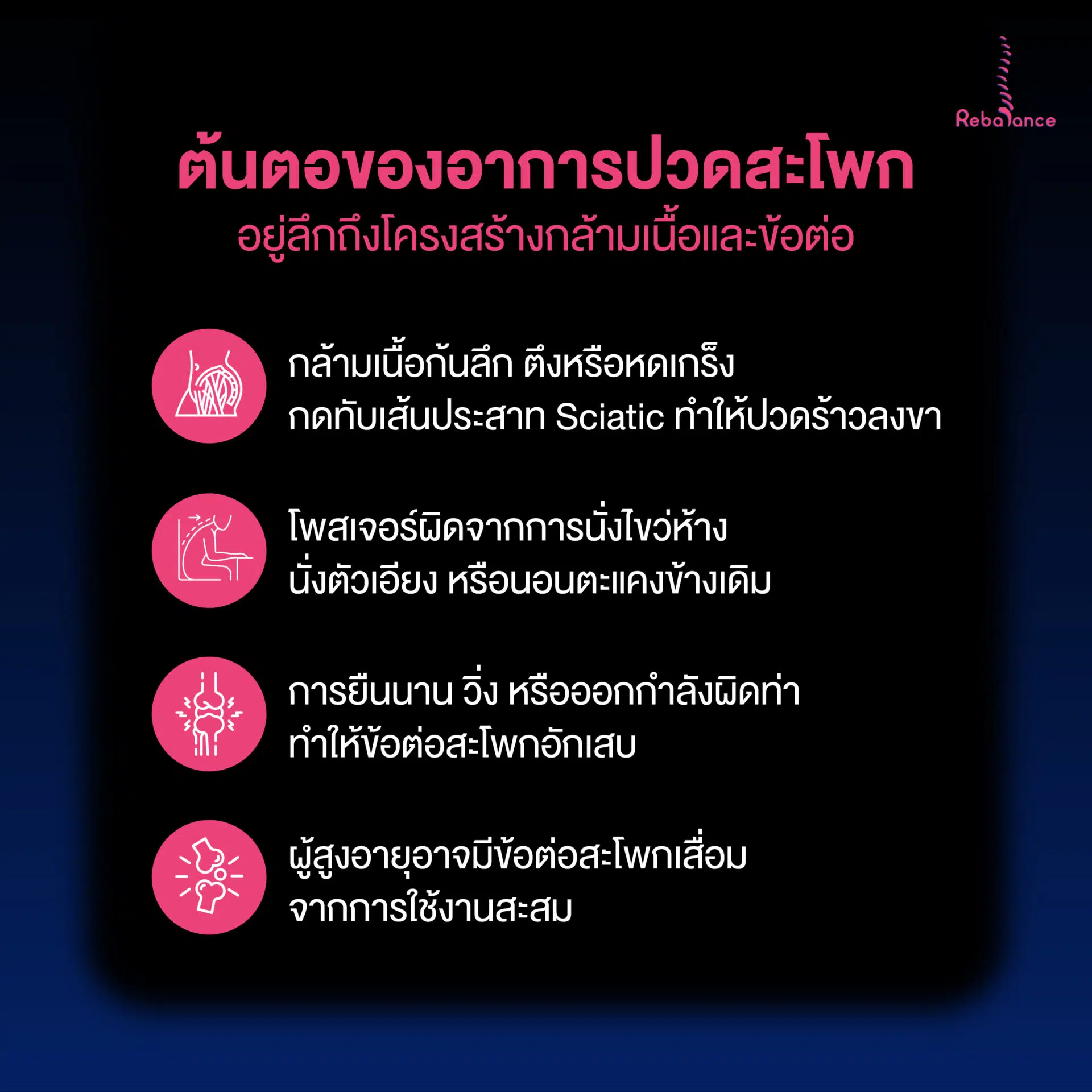 Rebalance

ต้นตอของอาการปวดสะโพก
อยู่ลึกถึงโครงสร้างกล้ามเนื้อและข้อต่อ

กล้ามเนื้อก้นลึก ตึงหรือหดเกร็ง
กดทับเส้นประสาท Sciatic ทำให้ปวดร้าวลงขา

โพสเจอร์ผิดจากการนั่งไขว่ห้าง
นั่งตัวเอียง หรือนอนตะแคงข้างเดิม

การยืนนาน วิ่ง หรือออกกำลังผิดท่า
ทำให้ข้อต่อสะโพกอักเสบ

ผู้สูงอายุอาจมีข้อต่อสะโพกเสื่อม
จากการใช้งานสะสม